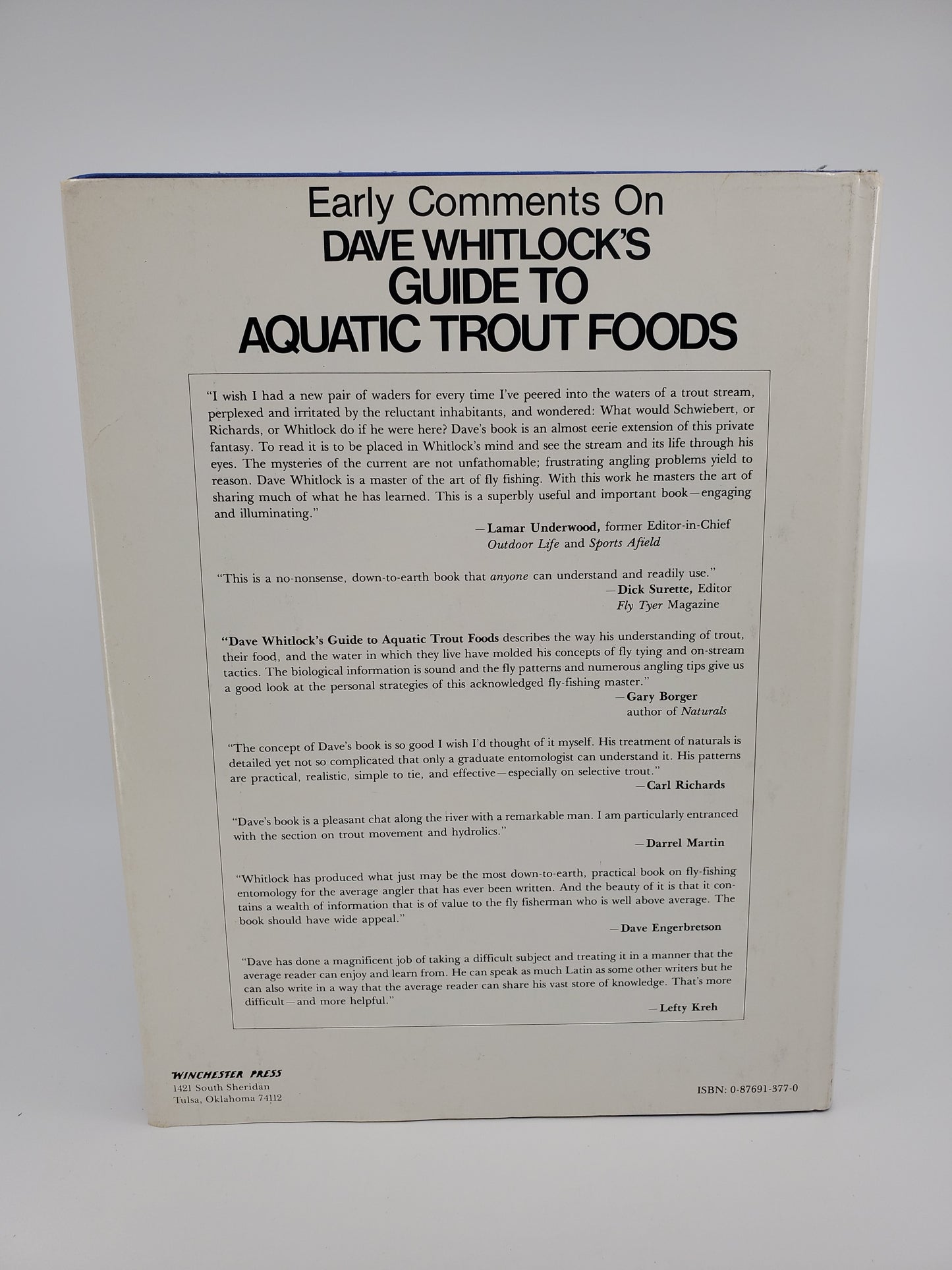 Early Comments On
DAVE WHITLOCK'S GUIDE TO AQUATIC TROUT FOODS

"I wish I had a new pair of waders for every time I've peered into the waters of a trout stream, perplexed and irritated by the reluctant inhabitants, and wondered: What would Schwiebert, or Richards, or Whitlock do if he were here? Dave's book is an almost eerie extension of this private fantasy. To read it is to be placed in Whitlock's mind and see the stream and its life through his eyes. The mysteries of the current are not unfathomable; frustrating angling problems yield to reason. Dave Whitlock is a master of the art of fly fishing. With this work he masters the art of sharing much of what he has learned. This is a superbly useful and important book—engaging and illuminating."
—Lamar Underwood, former Editor-in-Chief
Outdoor Life and Sports Afield

"This is a no-nonsense, down-to-earth book that anyone can understand and readily use."
—Dick Surette, Editor
Fly Tyer Magazine

"Dave Whitlock's Guide to Aquatic Trout Foods describes the way his understanding of trout, their food, and the water in which they live have molded his concepts of fly tying and on-stream tactics. The biological information is sound and the fly patterns and numerous angling tips give us a good look at the personal strategies of this acknowledged fly-fishing master."
—Gary Borger
author of Naturals

"The concept of Dave's book is so good I wish I'd thought of it myself. His treatment of naturals is detailed yet not so complicated that only a graduate entomologist can understand it. His patterns are practical, realistic, simple to tie, and effective—especially on selective trout."
—Carl Richards

"Dave's book is a pleasant chat along the river with a remarkable man. I am particularly entranced with the section on trout movement and hydrolics."
—Darrel Martin

"Whitlock has produced what just may be the most down-to-earth, practical book on fly-fishing entomology for the average angler that has ever been written. And the beauty of it is that it contains a wealth of information that is of value to the fly fisherman who is well above average. The book should have wide appeal."
—Dave Engerbretson

"Dave has done a magnificent job of taking a difficult subject and treating it in a manner that the average reader can enjoy and learn from. He can speak as much Latin as some other writers but he can also write in a way that the average reader can share his vast store of knowledge. That's more difficult—and more helpful."
—Lefty Kreh

WINCHESTER PRESS
1421 South Sheridan
Tulsa, Oklahoma 74112

ISBN: 0-87691-377-0